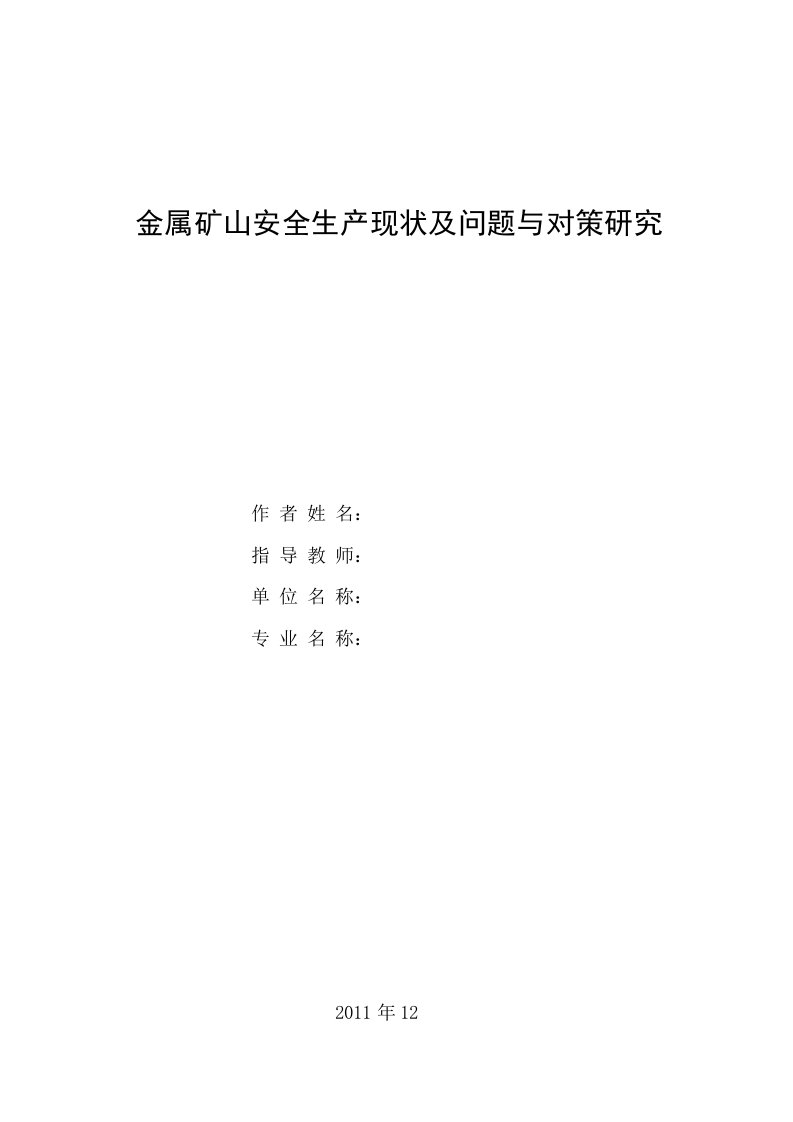 金属矿山安全生产现状及问题与对策研究

作 者 姓 名：

指 导 教 师：

单 位 名 称：

专 业 名 称：

2011 年 12